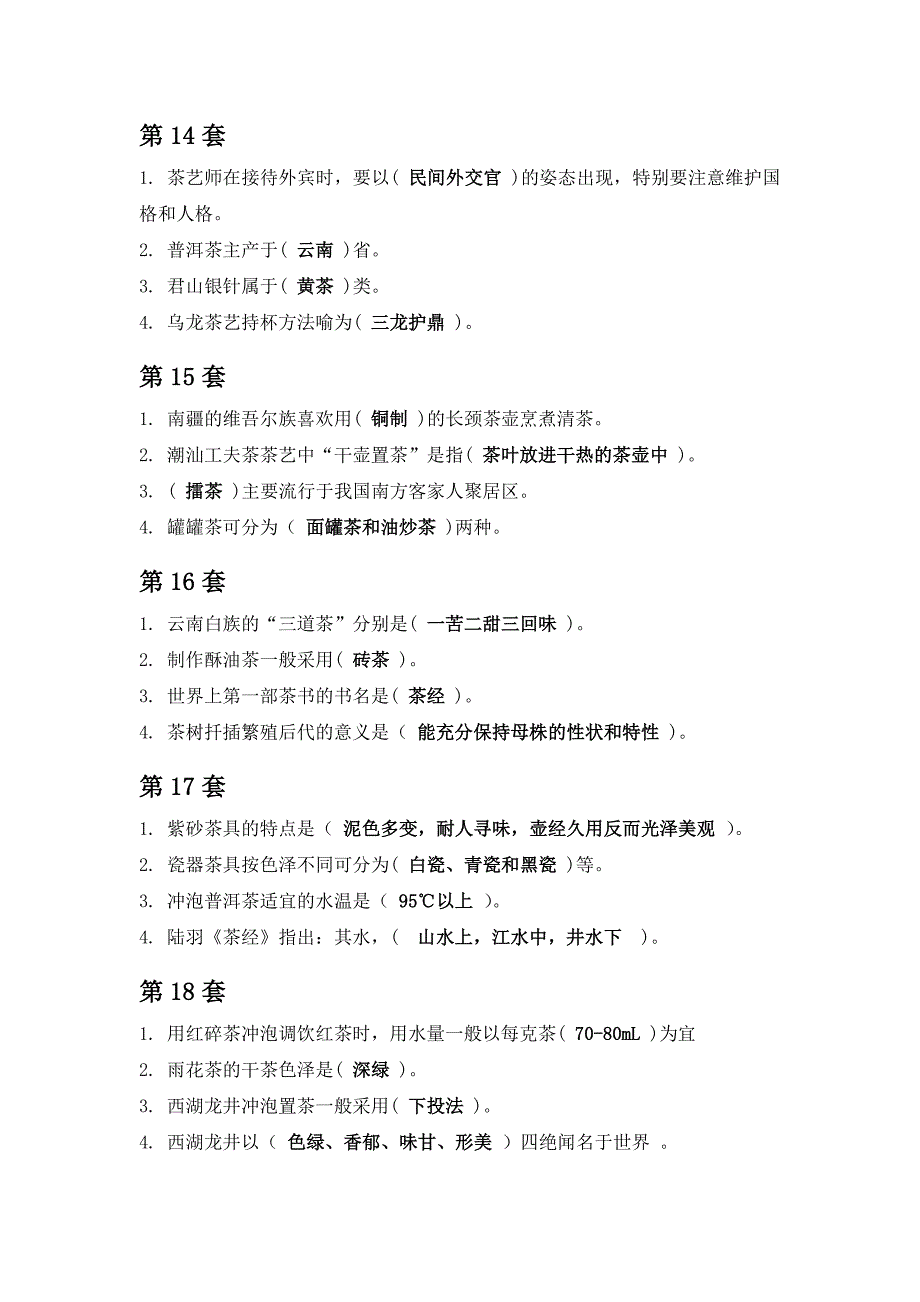 第 14 套

1. 茶艺师在接待外宾时，要以( 民间外交官 )的姿态出现，特别要注意维护国格和人格。

2. 普洱茶主产于( 云南 )省。

3. 君山银针属于( 黄茶 )类。

4. 乌龙茶艺持杯方法喻为( 三龙护鼎 )。

第 15 套

1. 南疆的维吾尔族喜欢用( 铜制 )的长颈茶壶烹煮清茶。

2. 潮汕工夫茶茶艺中“干壶置茶”是指( 茶叶放进干热的茶壶中 )。

3. ( 擂茶 )主要流行于我国南方客家人聚居区。

4. 罐罐茶可分为（ 面罐茶和油炒茶 )两种。

第 16 套

1. 云南白族的“三道茶”分别是( 一苦二甜三回味 )。

2. 制作酥油茶一般采用( 砖茶 )。

3. 世界上第一部茶书的书名是( 茶经 )。

4. 茶树扦插繁殖后代的意义是（ 能充分保持母株的性状和特性 )。

第 17 套

1. 紫砂茶具的特点是（ 泥色多变，耐人寻味，壶经久用反而光泽美观 )。

2. 瓷器茶具按色泽不同可分为( 白瓷、青瓷和黑瓷 )等。

3. 冲泡普洱茶适宜的水温是（ 95℃以上 )。

4. 陆羽《茶经》指出：其水，( 山水上，江水中，井水下 )。

第 18 套

1. 用红碎茶冲泡调饮红茶时，用水量一般以每克茶( 70-80mL )为宜

2. 雨花茶的干茶色泽是( 深绿 )。

3. 西湖龙井冲泡置茶一般采用( 下投法 )。

4. 西湖龙井以（ 色绿、香郁、味甘、形美 ）四绝闻名于世界 。